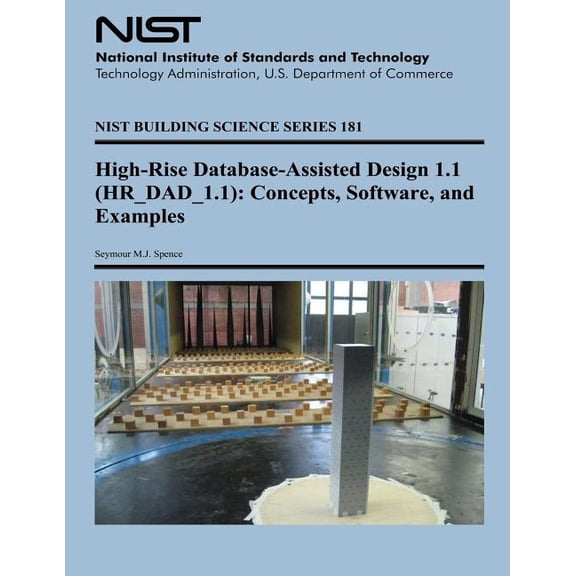 NIST
National Institute of Standards and Technology
Technology Administration, U.S. Department of Commerce

NIST BUILDING SCIENCE SERIES 181

High-Rise Database-Assisted Design 1.1 (HR_DAD_1.1): Concepts, Software, and Examples

Seymour M.J. Spence